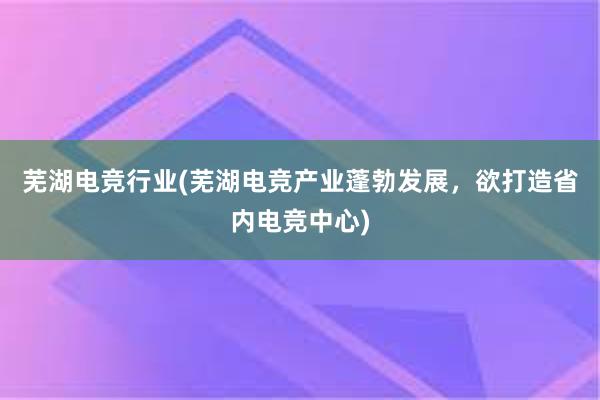 芜湖电竞行业(芜湖电竞产业蓬勃发展，欲打造省内电竞中心)